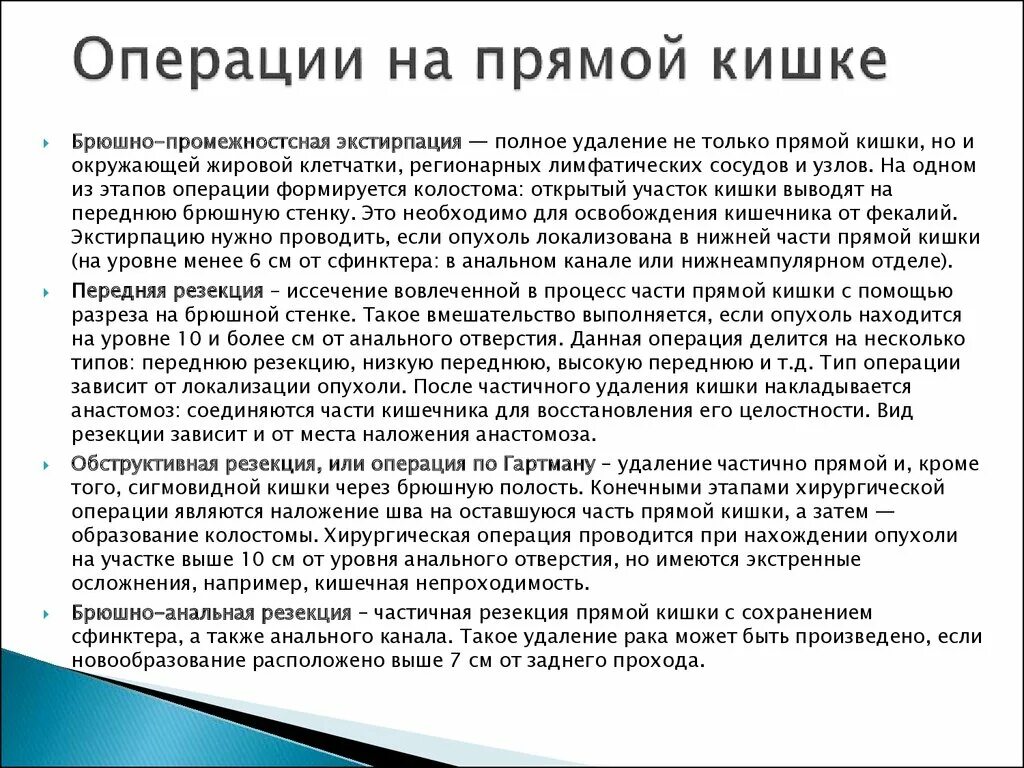 Операции на прямой кишке

Брюшно-промежностсная экстирпация — полное удаление не только прямой кишки, но и окружающей жировой клетчатки, регионарных лимфатических сосудов и узлов. На одном из этапов операции формируется колостома: открытый участок кишки выводят на переднюю брюшную стенку. Это необходимо для освобождения кишечника от фекалий. Экстирпацию нужно проводить, если опухоль локализована в нижней части прямой кишки (на уровне менее 6 см от сфинктера: в анальном канале или нижнеампулярном отделе).

Передняя резекция – иссечение вовлеченной в процесс части прямой кишки с помощью разреза на брюшной стенке. Такое вмешательство выполняется, если опухоль находится на уровне 10 и более см от анального отверстия. Данная операция делится на несколько типов: переднюю резекцию, низкую переднюю, высокую переднюю и т.д. Тип операции зависит от локализации опухоли. После частичного удаления кишки накладывается анастомоз: соединяются части кишечника для восстановления его целостности. Вид резекции зависит и от места наложения анастомоза.

Обструктивная резекция, или операция по Гартману – удаление частично прямой и, кроме того, сигмовидной кишки через брюшную полость. Конечными этапами хирургической операции являются наложение шва на оставшуюся часть прямой кишки, а затем — образование колостомы. Хирургическая операция проводится при нахождении опухоли на участке выше 10 см от уровня анального отверстия, но имеются экстренные осложнения, например, кишечная непроходимость.

Брюшно-анальная резекция – частичная резекция прямой кишки с сохранением сфинктера, а также анального канала. Такое удаление рака может быть произведено, если новообразование расположено выше 7 см от заднего прохода.